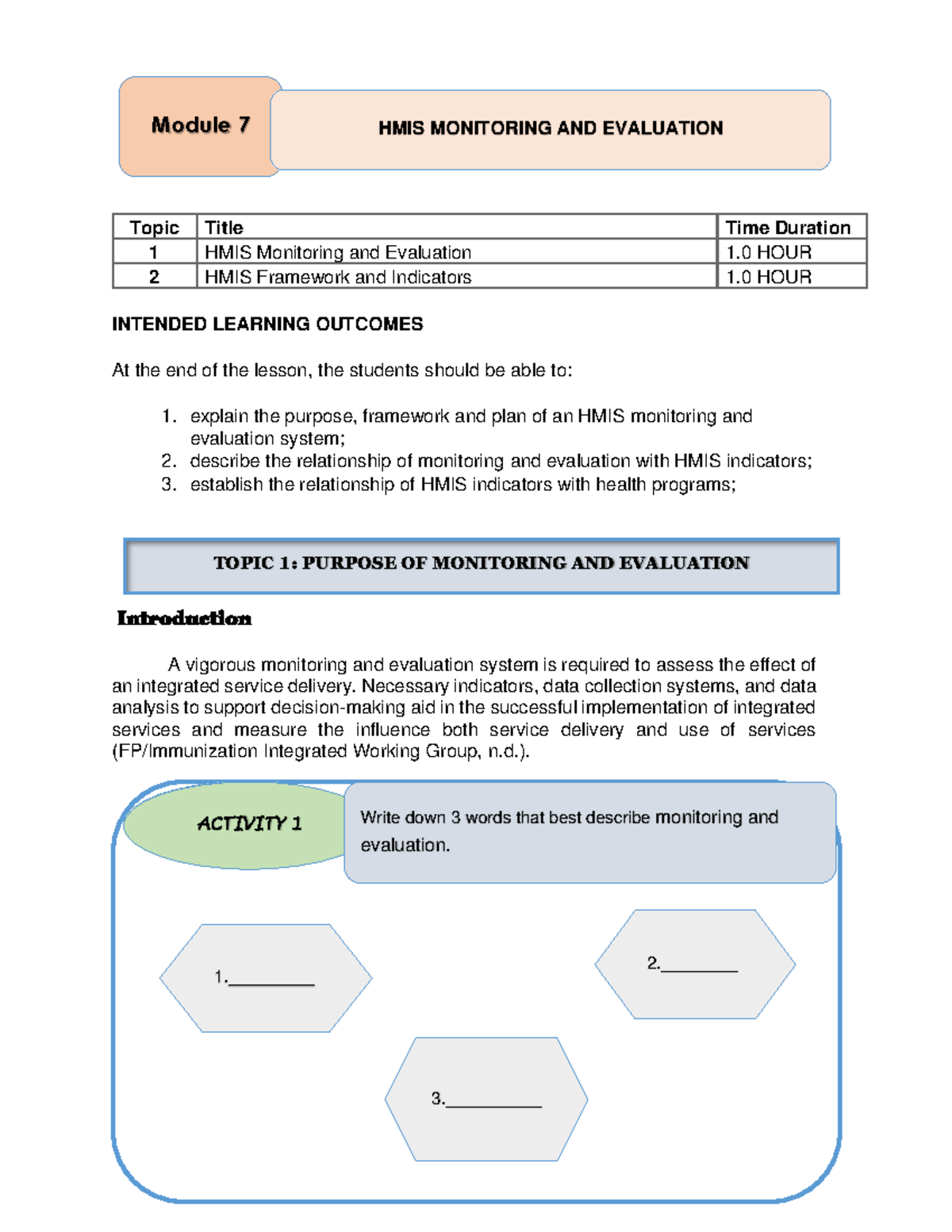 Module 7

HMIS MONITORING AND EVALUATION

| Topic | Title | Time Duration |
|---|---|---|
| 1 | HMIS Monitoring and Evaluation | 1.0 HOUR |
| 2 | HMIS Framework and Indicators | 1.0 HOUR |

INTENDED LEARNING OUTCOMES

At the end of the lesson, the students should be able to:

1. explain the purpose, framework and plan of an HMIS monitoring and evaluation system;
2. describe the relationship of monitoring and evaluation with HMIS indicators;
3. establish the relationship of HMIS indicators with health programs;

TOPIC 1: PURPOSE OF MONITORING AND EVALUATION

Introduction

A vigorous monitoring and evaluation system is required to assess the effect of an integrated service delivery. Necessary indicators, data collection systems, and data analysis to support decision-making aid in the successful implementation of integrated services and measure the influence both service delivery and use of services (FP/Immunization Integrated Working Group, n.d.).

ACTIVITY 1

Write down 3 words that best describe monitoring and evaluation.

1.__________

2.__________

3.__________